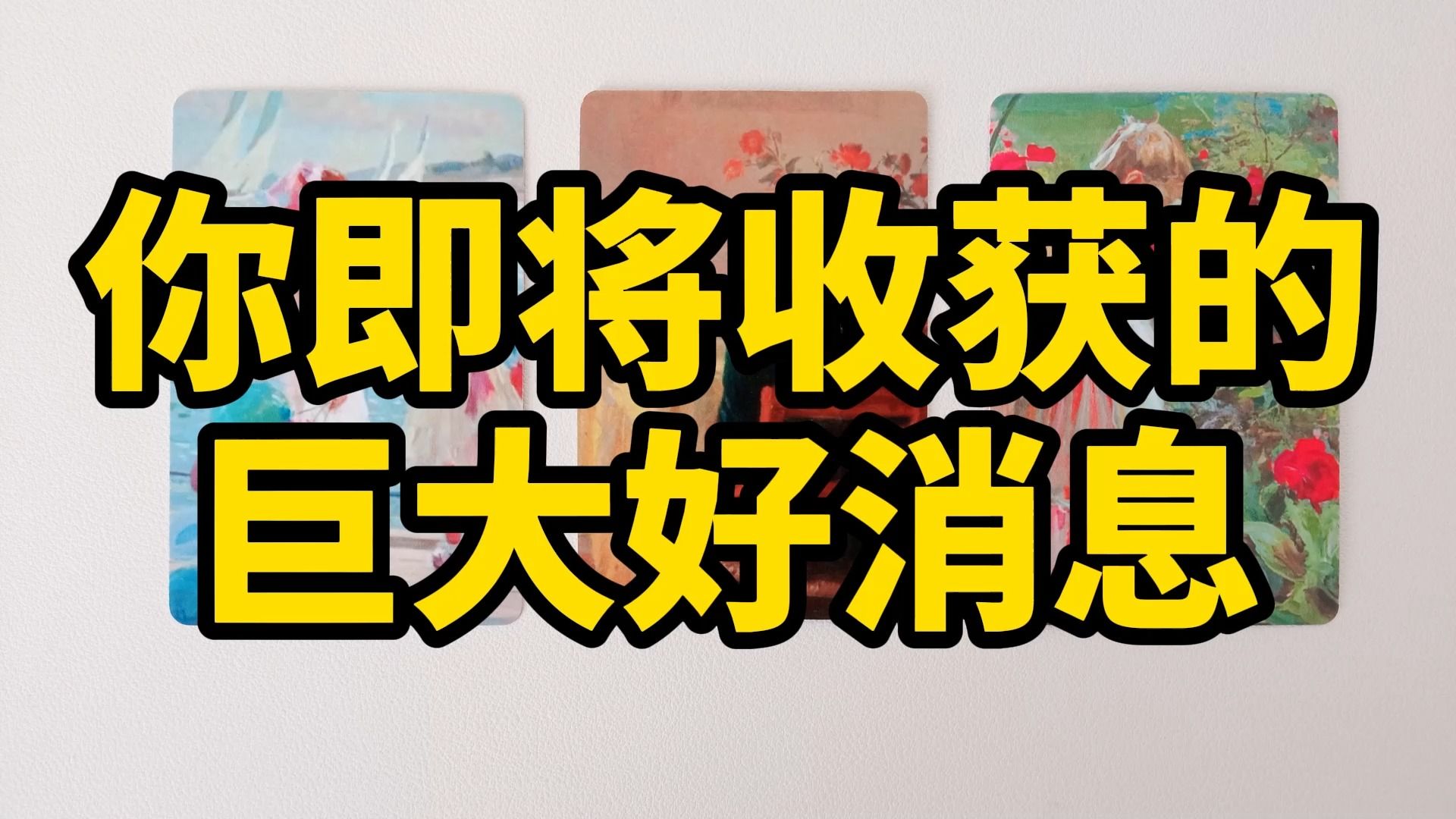 你即将收获的
巨大好消息